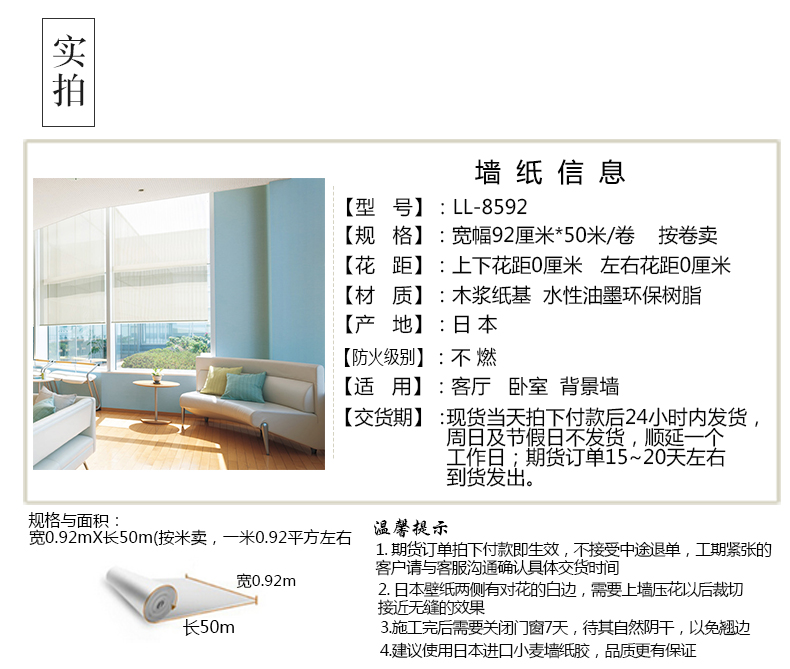 实拍

墙纸信息

【型　号】：LL-8592
【规　格】：宽幅92厘米*50米/卷　按卷卖
【花　距】：上下花距0厘米　左右花距0厘米
【材　质】：木浆纸基 水性油墨环保树脂
【产　地】：日本
【防火级别】：不燃
【适　用】：客厅　卧室　背景墙
【交货期】：现货当天拍下付款后24小时内发货，周日及节假日不发货，顺延一个工作日；期货订单15~20天左右到货发出。

规格与面积：
宽0.92mX长50m(按米卖，一米0.92平方左右

宽0.92m
长50m

温馨提示
1. 期货订单拍下付款即生效，不接受中途退单，工期紧张的客户请与客服沟通确认具体交货时间
2. 日本壁纸两侧有对花的白边，需要上墙压花以后裁切接近无缝的效果
3.施工完后需要关闭门窗7天，待其自然阴干，以免翘边
4.建议使用日本进口小麦墙纸胶，品质更有保证